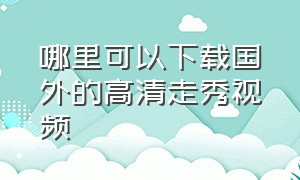 哪里可以下载国外的高清走秀视频